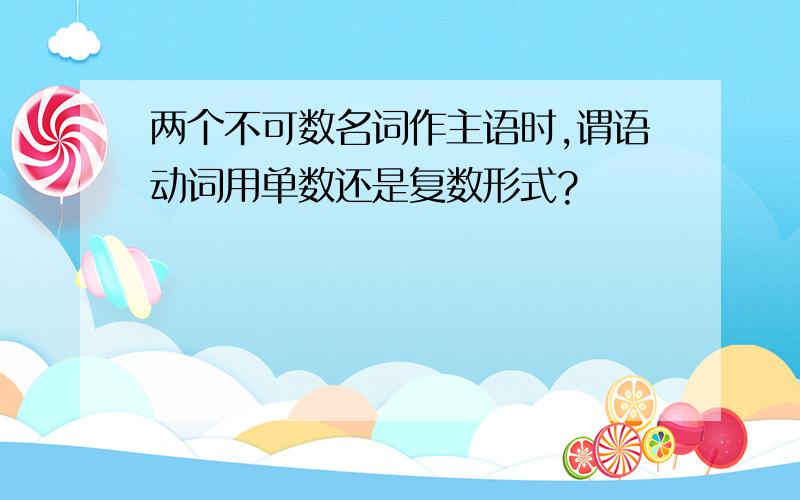 两个不可数名词作主语时,谓语动词用单数还是复数形式?